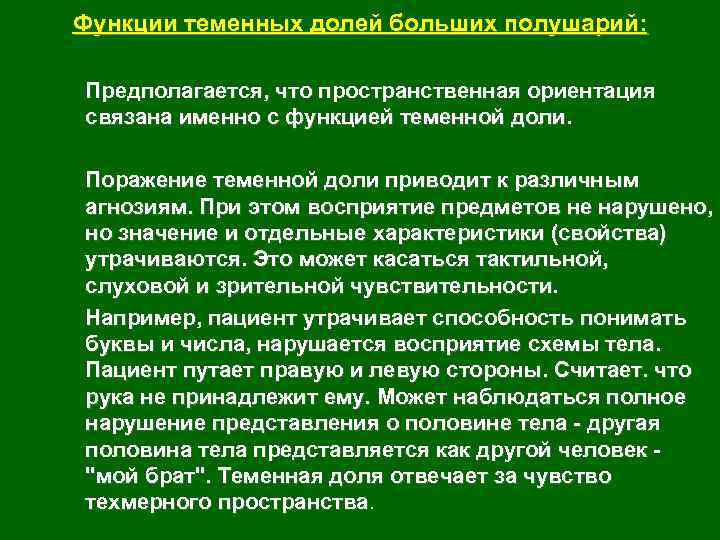 Функции теменных долей больших полушарий:

Предполагается, что пространственная ориентация связана именно с функцией теменной доли.

Поражение теменной доли приводит к различным агнозиям. При этом восприятие предметов не нарушено, но значение и отдельные характеристики (свойства) утрачиваются. Это может касаться тактильной, слуховой и зрительной чувствительности.

Например, пациент утрачивает способность понимать буквы и числа, нарушается восприятие схемы тела. Пациент путает правую и левую стороны. Считает. что рука не принадлежит ему. Может наблюдаться полное нарушение представления о половине тела - другая половина тела представляется как другой человек - "мой брат". Теменная доля отвечает за чувство техмерного пространства.